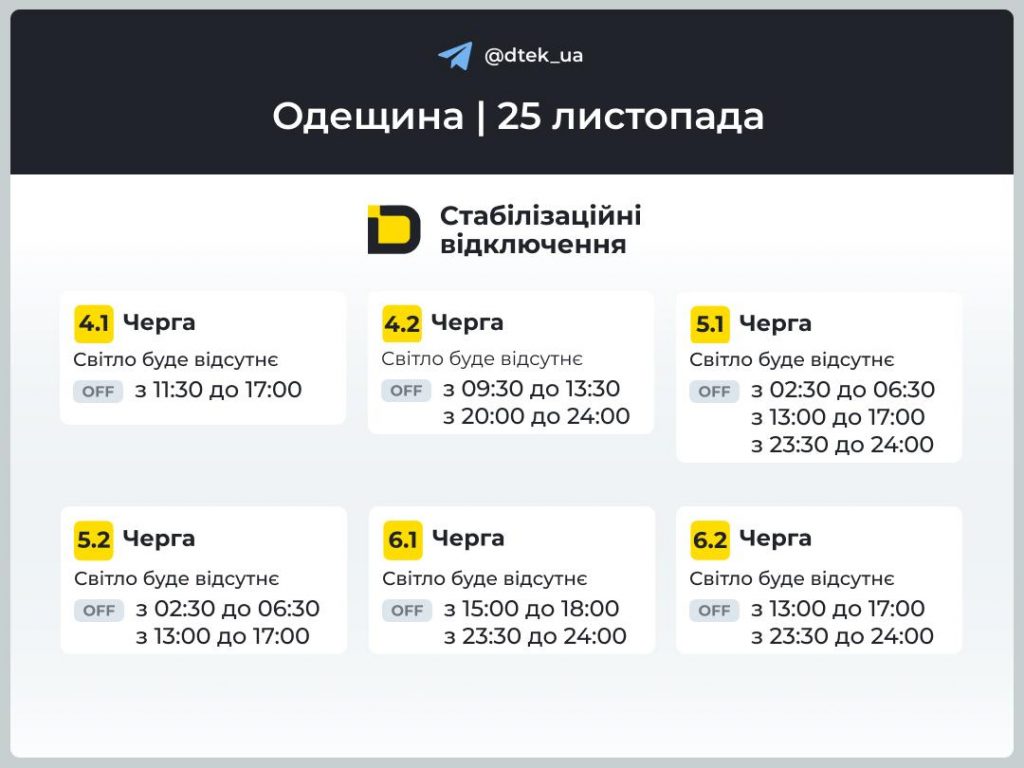 @dtek_ua

Одещина | 25 листопада

Стабілізаційні відключення

4.1 Черга
Світло буде відсутнє
OFF з 11:30 до 17:00

4.2 Черга
Світло буде відсутнє
OFF з 09:30 до 13:30
з 20:00 до 24:00

5.1 Черга
Світло буде відсутнє
OFF з 02:30 до 06:30
з 13:00 до 17:00
з 23:30 до 24:00

5.2 Черга
Світло буде відсутнє
OFF з 02:30 до 06:30
з 13:00 до 17:00

6.1 Черга
Світло буде відсутнє
OFF з 15:00 до 18:00
з 23:30 до 24:00

6.2 Черга
Світло буде відсутнє
OFF з 13:00 до 17:00
з 23:30 до 24:00